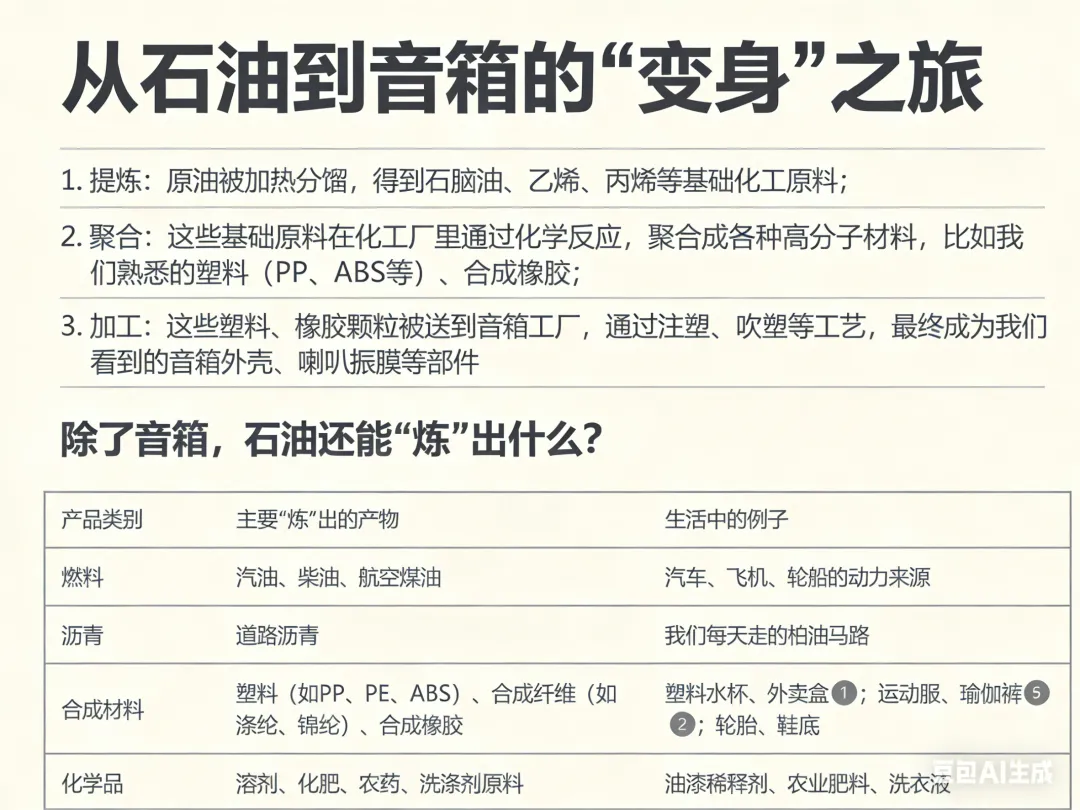 从石油到音箱的“变身”之旅

1.提炼：原油被加热分馏，得到石脑油、乙烯、丙烯等基础化工原料；

2.聚合：这些基础原料在化工厂里通过化学反应，聚合成各种高分子材料，比如我们熟悉的塑料（PP、ABS等）、合成橡胶；

3.加工：这些塑料、橡胶颗粒被送到音箱工厂，通过注塑、吹塑等工艺，最终成为我们看到的音箱外壳、喇叭振膜等部件

除了音箱，石油还能“炼”出什么？

| 产品类别 | 主要“炼”出的产物 | 生活中的例子 |
|---|---|---|
| 燃料 | 汽油、柴油、航空煤油 | 汽车、飞机、轮船的动力来源 |
| 沥青 | 道路沥青 | 我们每天走的柏油马路 |
| 合成材料 | 塑料（如PP、PE、ABS）、合成纤维（如涤纶、锦纶）、合成橡胶 | 塑料水杯、外卖盒1；运动服、瑜伽裤5 2；轮胎、鞋底 |
| 化学品 | 溶剂、化肥、农药、洗涤剂原料 | 油漆稀释剂、农业肥料、洗衣液 |

豆包AI生成